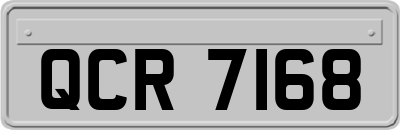 QCR 7168